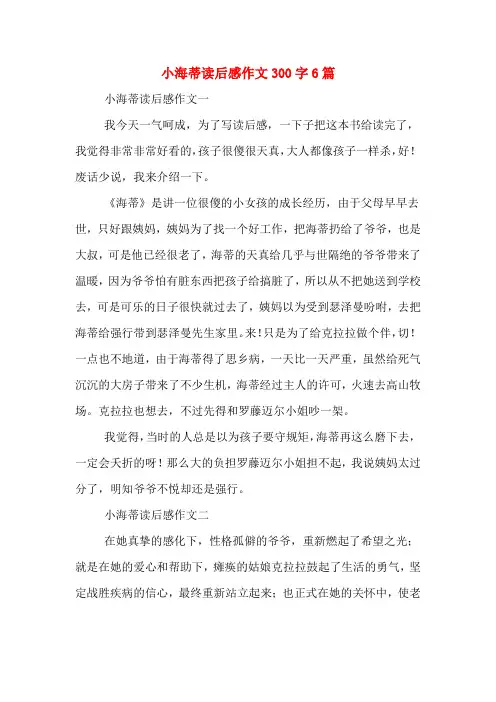 小海蒂读后感作文 300 字 6 篇

小海蒂读后感作文一

我今天一气呵成，为了写读后感，一下子把这本书给读完了，我觉得非常非常好看的，孩子很傻很天真，大人都像孩子一样杀，好！废话少说，我来介绍一下。

《海蒂》是讲一位很傻的小女孩的成长经历，由于父母早早去世，只好跟姨妈，姨妈为了找一个好工作，把海蒂扔给了爷爷，也是大叔，可是他已经很老了，海蒂的天真给几乎与世隔绝的爷爷带来了温暖，因为爷爷怕有脏东西把孩子给搞脏了，所以从不把她送到学校去，可是可乐的日子很快就过去了，姨妈以为受到瑟泽曼吩咐，去把海蒂给强行带到瑟泽曼先生家里。来！只是为了给克拉拉做个伴，切！一点也不地道，由于海蒂得了思乡病，一天比一天严重，虽然给死气沉沉的大房子带来了不少生机，海蒂经过主人的许可，火速去高山牧场。克拉拉也想去，不过先得和罗藤迈尔小姐吵一架。

我觉得，当时的人总是以为孩子要守规矩，海蒂再这么磨下去，一定会夭折的呀！那么大的负担罗藤迈尔小姐担不起，我说姨妈太过分了，明知爷爷不悦却还是强行。

小海蒂读后感作文二

在她真挚的感化下，性格孤僻的爷爷，重新燃起了希望之光；就是在她的爱心和帮助下，瘫痪的姑娘克拉拉鼓起了生活的勇气，坚定战胜疾病的信心，最终重新站立起来；也正式在她的关怀中，使老